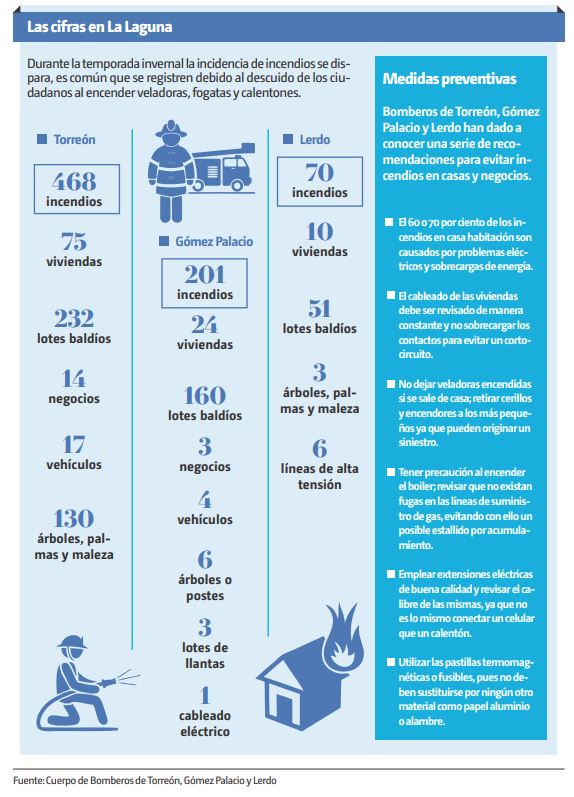 Las cifras en La Laguna

Durante la temporada invernal la incidencia de incendios se dispara, es común que se registren debido al descuido de los ciudadanos al encender veladoras, fogatas y calentones.

Torreón

468 incendios

75 viviendas

232 lotes baldíos

14 negocios

17 vehículos

130 árboles, palmas y maleza

Gómez Palacio

201 incendios

24 viviendas

160 lotes baldíos

3 negocios

4 vehículos

6 árboles o postes

3 lotes de llantas

1 cableado eléctrico

Lerdo

70 incendios

10 viviendas

51 lotes baldíos

3 árboles, palmas y maleza

6 líneas de alta tensión

Medidas preventivas

Bomberos de Torreón, Gómez Palacio y Lerdo han dado a conocer una serie de recomendaciones para evitar incendios en casas y negocios.

El 60 o 70 por ciento de los incendios en casa habitación son causados por problemas eléctricos y sobrecargas de energía.

El cableado de las viviendas debe ser revisado de manera constante y no sobrecargar los contactos para evitar un cortocircuito.

No dejar veladoras encendidas si se sale de casa; retirar cerillos y encendores a los más pequeños ya que pueden originar un siniestro.

Tener precaución al encender el boiler; revisar que no existan fugas en las líneas de suministro de gas, evitando con ello un posible estallido por acumulamiento.

Emplear extensiones eléctricas de buena calidad y revisar el calibre de las mismas, ya que no es lo mismo conectar un celular que un calentón.

Utilizar las pastillas termomagnéticas o fusibles, pues no deben sustituirse por ningún otro material como papel aluminio o alambre.

Fuente: Cuerpo de Bomberos de Torreón, Gómez Palacio y Lerdo